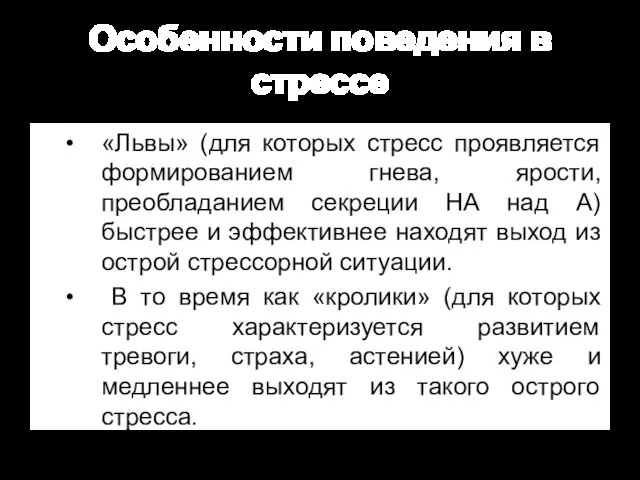 Особенности поведения в стрессе

• «Львы» (для которых стресс проявляется формированием гнева, ярости, преобладанием секреции НА над А) быстрее и эффективнее находят выход из острой стрессорной ситуации.

• В то время как «кролики» (для которых стресс характеризуется развитием тревоги, страха, астенией) хуже и медленнее выходят из такого острого стресса.